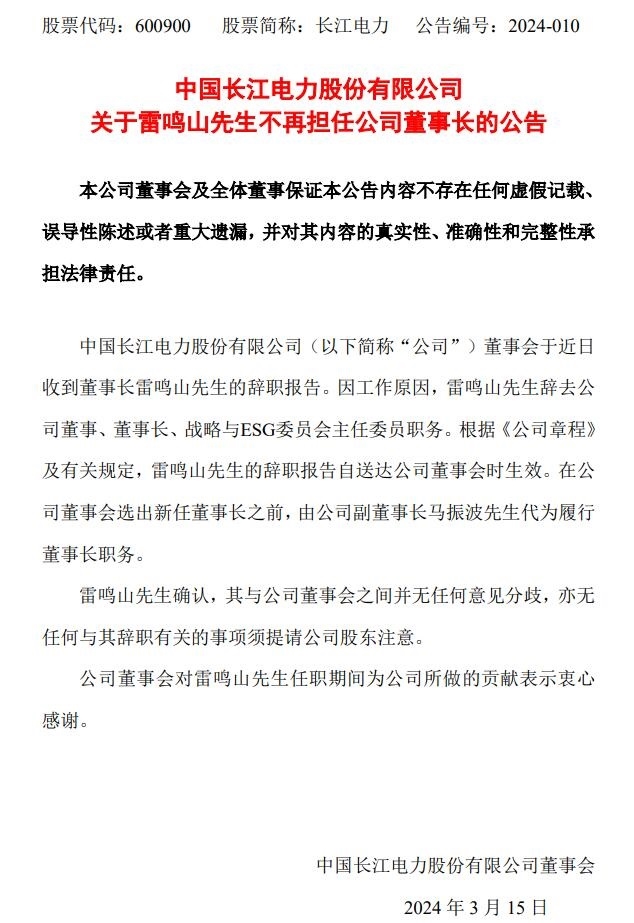 股票代码：600900　　股票简称：长江电力　　公告编号：2024-010

中国长江电力股份有限公司
关于雷鸣山先生不再担任公司董事长的公告

本公司董事会及全体董事保证本公告内容不存在任何虚假记载、误导性陈述或者重大遗漏，并对其内容的真实性、准确性和完整性承担法律责任。

中国长江电力股份有限公司（以下简称“公司”）董事会于近日收到董事长雷鸣山先生的辞职报告。因工作原因，雷鸣山先生辞去公司董事、董事长、战略与ESG委员会主任委员职务。根据《公司章程》及有关规定，雷鸣山先生的辞职报告自送达公司董事会时生效。在公司董事会选出新任董事长之前，由公司副董事长马振波先生代为履行董事长职务。

雷鸣山先生确认，其与公司董事会之间并无任何意见分歧，亦无任何与其辞职有关的事项须提请公司股东注意。

公司董事会对雷鸣山先生任职期间为公司所做的贡献表示衷心感谢。

中国长江电力股份有限公司董事会

2024 年 3 月 15 日